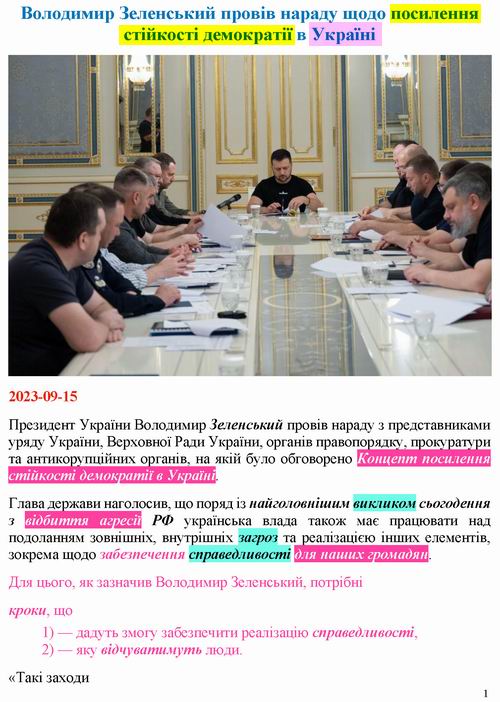 Володимир Зеленський провів нараду щодо посилення стійкості демократії в Україні

2023-09-15

Президент України Володимир Зеленський провів нараду з представниками уряду України, Верховної Ради України, органів правопорядку, прокуратури та антикорупційних органів, на якій було обговорено Концепт посилення стійкості демократії в Україні.

Глава держави наголосив, що поряд із найголовнішим викликом сьогодення з відбиття агресії РФ українська влада також має працювати над подоланням зовнішніх, внутрішніх загроз та реалізацією інших елементів, зокрема щодо забезпечення справедливості для наших громадян.

Для цього, як зазначив Володимир Зеленський, потрібні

кроки, що

1) — дадуть змогу забезпечити реалізацію справедливості,
2) — яку відчуватимуть люди.

«Такі заходи

1